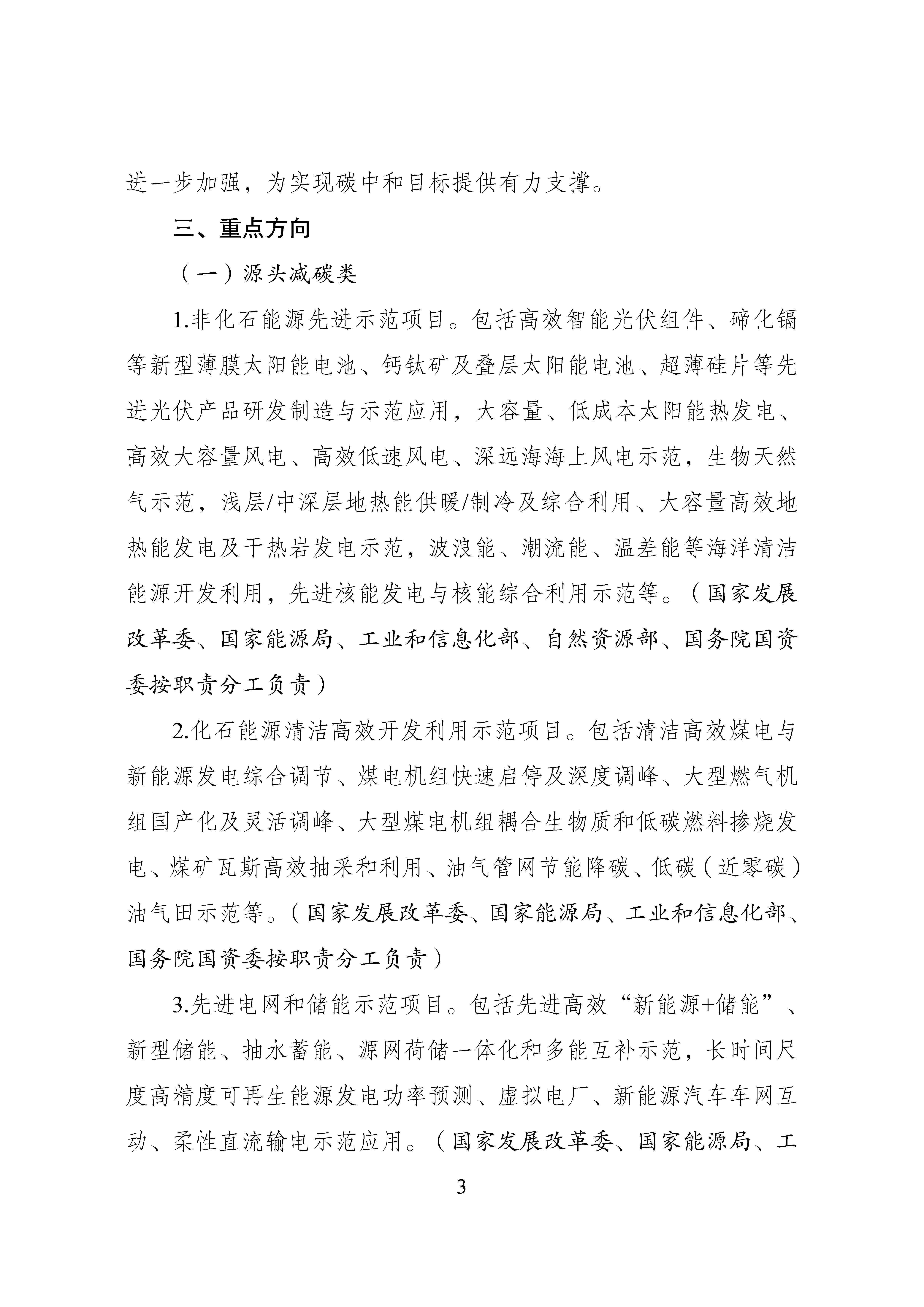 进一步加强，为实现碳中和目标提供有力支撑。

三、重点方向

（一）源头减碳类

1.非化石能源先进示范项目。包括高效智能光伏组件、碲化镉等新型薄膜太阳能电池、钙钛矿及叠层太阳能电池、超薄硅片等先进光伏产品研发制造与示范应用，大容量、低成本太阳能热发电、高效大容量风电、高效低速风电、深远海海上风电示范，生物天然气示范，浅层/中深层地热能供暖/制冷及综合利用、大容量高效地热能发电及干热岩发电示范，波浪能、潮流能、温差能等海洋清洁能源开发利用，先进核能发电与核能综合利用示范等。（国家发展改革委、国家能源局、工业和信息化部、自然资源部、国务院国资委按职责分工负责）

2.化石能源清洁高效开发利用示范项目。包括清洁高效煤电与新能源发电综合调节、煤电机组快速启停及深度调峰、大型燃气机组国产化及灵活调峰、大型煤电机组耦合生物质和低碳燃料掺烧发电、煤矿瓦斯高效抽采和利用、油气管网节能降碳、低碳（近零碳）油气田示范等。（国家发展改革委、国家能源局、工业和信息化部、国务院国资委按职责分工负责）

3.先进电网和储能示范项目。包括先进高效“新能源+储能”、新型储能、抽水蓄能、源网荷储一体化和多能互补示范，长时间尺度高精度可再生能源发电功率预测、虚拟电厂、新能源汽车车网互动、柔性直流输电示范应用。（国家发展改革委、国家能源局、工

3